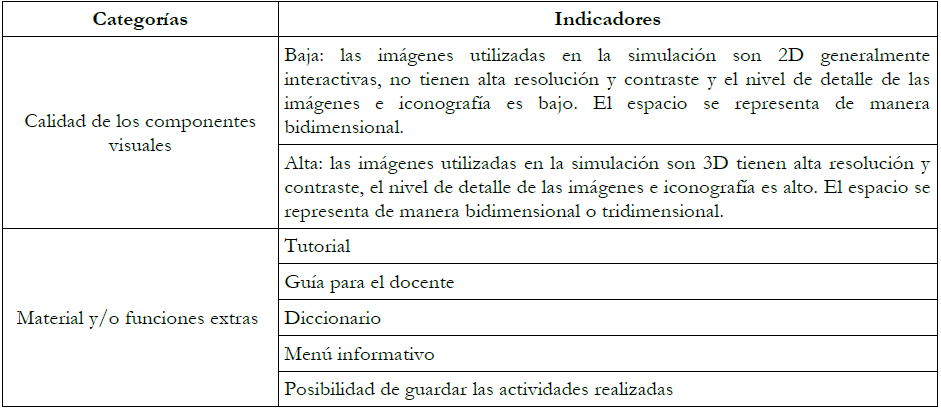 | Categorías | Indicadores |
|---|---|
| Calidad de los componentes visuales | Baja: las imágenes utilizadas en la simulación son 2D generalmente interactivas, no tienen alta resolución y contraste y el nivel de detalle de las imágenes e iconografía es bajo. El espacio se representa de manera bidimensional. |
| | Alta: las imágenes utilizadas en la simulación son 3D tienen alta resolución y contraste, el nivel de detalle de las imágenes e iconografía es alto. El espacio se representa de manera bidimensional o tridimensional. |
| Material y/o funciones extras | Tutorial |
| | Guía para el docente |
| | Diccionario |
| | Menú informativo |
| | Posibilidad de guardar las actividades realizadas |